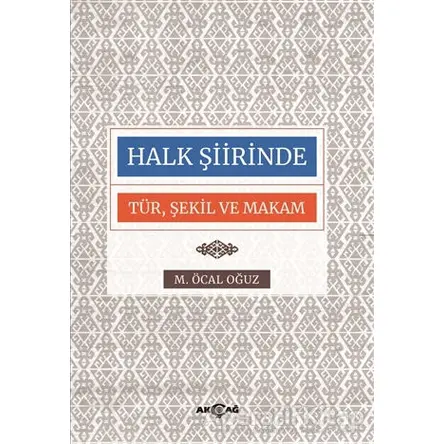 HALK ŞİİRİNDE

TÜR, ŞEKİL VE MAKAM

M. ÖCAL OĞUZ

AKÇAĞ